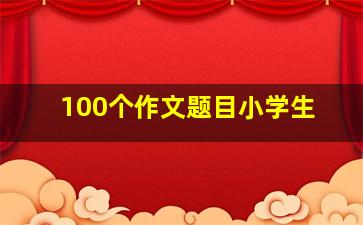 100个作文题目小学生